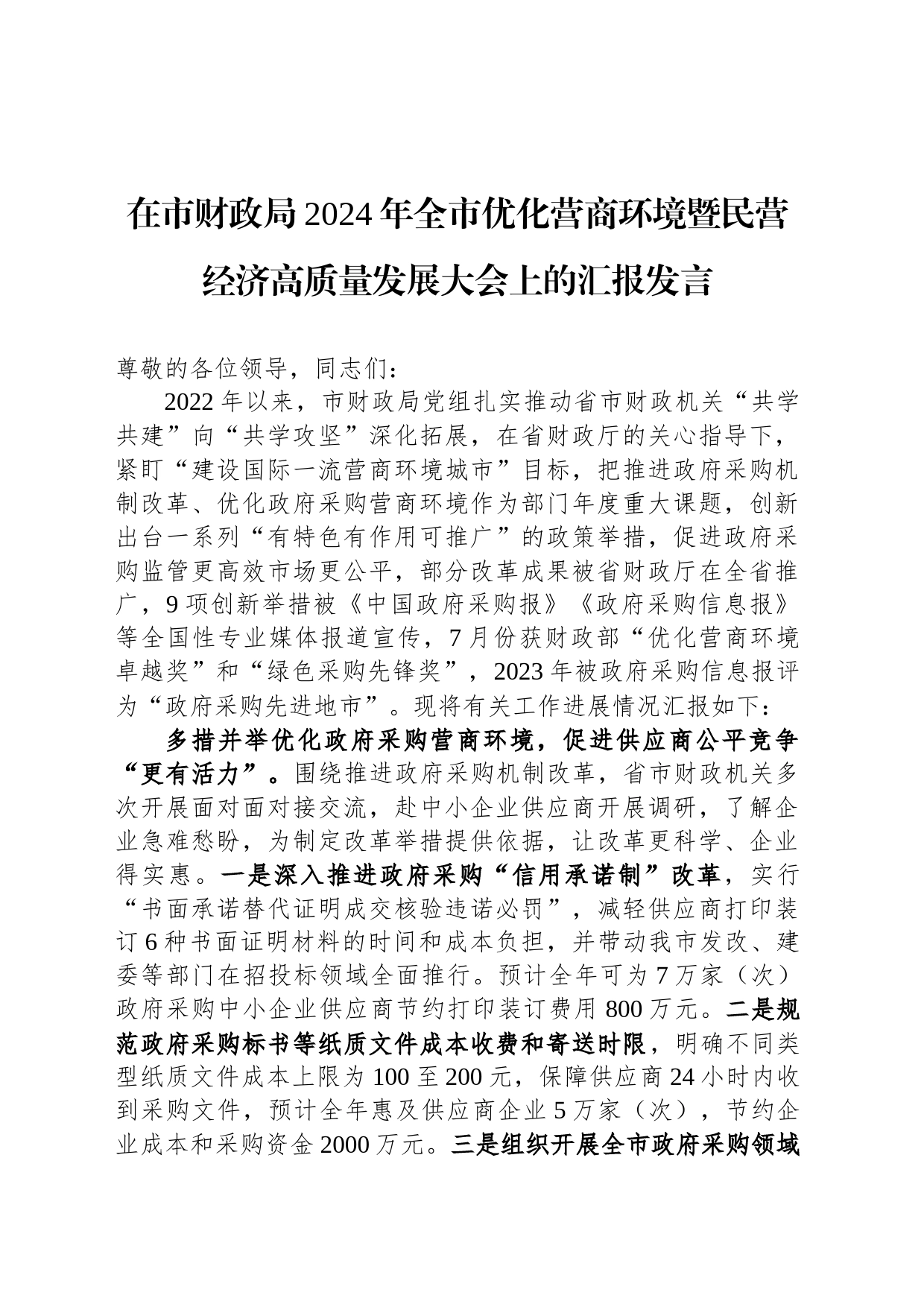 在市财政局2024年全市优化营商环境暨民营经济高质量发展大会上的汇报发言

尊敬的各位领导，同志们：

2022年以来，市财政局党组扎实推动省市财政机关“共学共建”向“共学攻坚”深化拓展，在省财政厅的关心指导下，紧盯“建设国际一流营商环境城市”目标，把推进政府采购机制改革、优化政府采购营商环境作为部门年度重大课题，创新出台一系列“有特色有作用可推广”的政策举措，促进政府采购监管更高效市场更公平，部分改革成果被省财政厅在全省推广，9项创新举措被《中国政府采购报》《政府采购信息报》等全国性专业媒体报道宣传，7月份获财政部“优化营商环境卓越奖”和“绿色采购先锋奖”，2023年被政府采购信息报评为“政府采购先进地市”。现将有关工作进展情况汇报如下：

多措并举优化政府采购营商环境，促进供应商公平竞争“更有活力”。围绕推进政府采购机制改革，省市财政机关多次开展面对面对接交流，赴中小企业供应商开展调研，了解企业急难愁盼，为制定改革举措提供依据，让改革更科学、企业得实惠。一是深入推进政府采购“信用承诺制”改革，实行“书面承诺替代证明成交核验违诺必罚”，减轻供应商打印装订6种书面证明材料的时间和成本负担，并带动我市发改、建委等部门在招投标领域全面推行。预计全年可为7万家（次）政府采购中小企业供应商节约打印装订费用800万元。二是规范政府采购标书等纸质文件成本收费和寄送时限，明确不同类型纸质文件成本上限为100至200元，保障供应商24小时内收到采购文件，预计全年惠及供应商企业5万家（次），节约企业成本和采购资金2000万元。三是组织开展全市政府采购领域